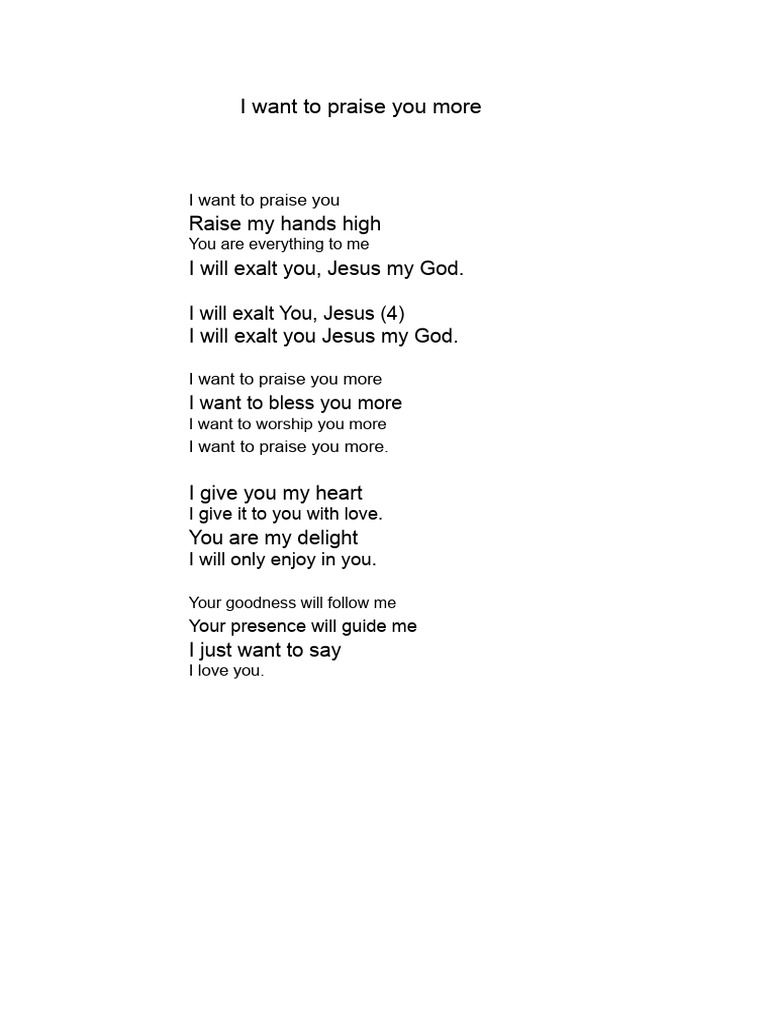 I want to praise you more

I want to praise you
Raise my hands high
You are everything to me
I will exalt you, Jesus my God.

I will exalt You, Jesus (4)
I will exalt you Jesus my God.

I want to praise you more
I want to bless you more
I want to worship you more
I want to praise you more.

I give you my heart
I give it to you with love.
You are my delight
I will only enjoy in you.

Your goodness will follow me
Your presence will guide me
I just want to say
I love you.